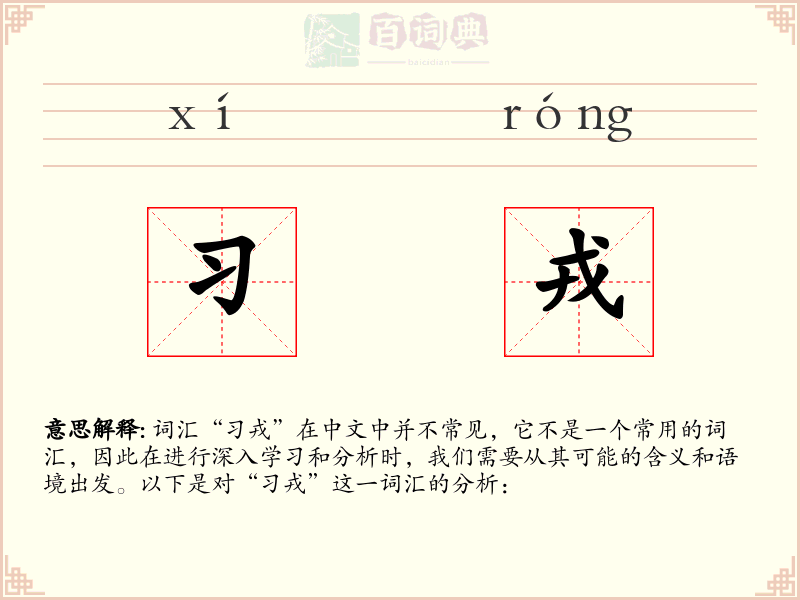 百词典
baicidian

xí róng

习 戎

意思解释: 词汇“习戎”在中文中并不常见，它不是一个常用的词汇，因此在进行深入学习和分析时，我们需要从其可能的含义和语境出发。以下是对“习戎”这一词汇的分析：